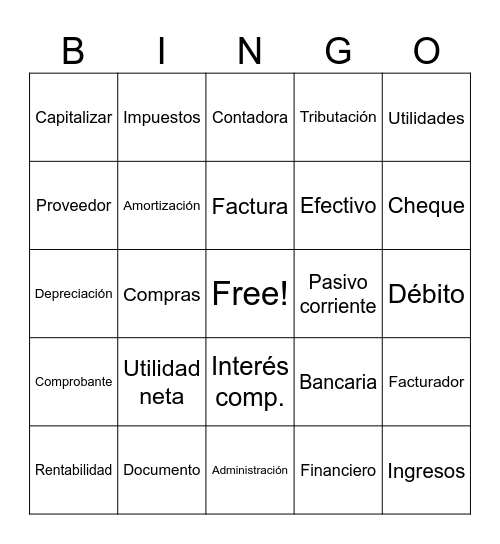 | B | I | N | G | O |
|---|---|---|---|---|
| Capitalizar | Impuestos | Contadora | Tributación | Utilidades |
| Proveedor | Amortización | Factura | Efectivo | Cheque |
| Depreciación | Compras | Free! | Pasivo corriente | Débito |
| Comprobante | Utilidad neta | Interés comp. | Bancaria | Facturador |
| Rentabilidad | Documento | Administración | Financiero | Ingresos |